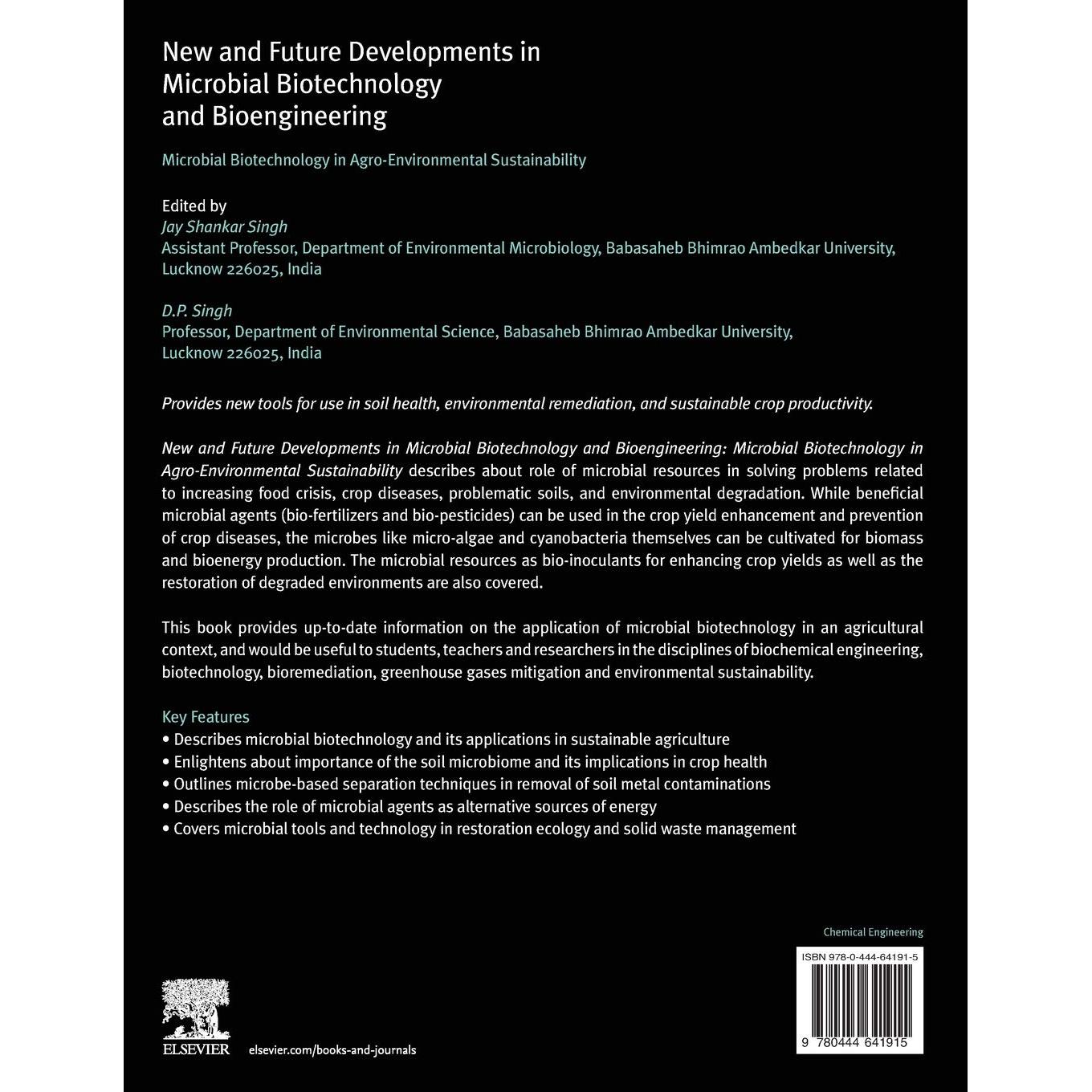 New and Future Developments in
Microbial Biotechnology
and Bioengineering

Microbial Biotechnology in Agro-Environmental Sustainability

Edited by
Jay Shankar Singh
Assistant Professor, Department of Environmental Microbiology, Babasaheb Bhimrao Ambedkar University,
Lucknow 226025, India

D.P. Singh
Professor, Department of Environmental Science, Babasaheb Bhimrao Ambedkar University,
Lucknow 226025, India

Provides new tools for use in soil health, environmental remediation, and sustainable crop productivity.

New and Future Developments in Microbial Biotechnology and Bioengineering: Microbial Biotechnology in Agro-Environmental Sustainability describes about role of microbial resources in solving problems related to increasing food crisis, crop diseases, problematic soils, and environmental degradation. While beneficial microbial agents (bio-fertilizers and bio-pesticides) can be used in the crop yield enhancement and prevention of crop diseases, the microbes like micro-algae and cyanobacteria themselves can be cultivated for biomass and bioenergy production. The microbial resources as bio-inoculants for enhancing crop yields as well as the restoration of degraded environments are also covered.

This book provides up-to-date information on the application of microbial biotechnology in an agricultural context, and would be useful to students, teachers and researchers in the disciplines of biochemical engineering, biotechnology, bioremediation, greenhouse gases mitigation and environmental sustainability.

Key Features
• Describes microbial biotechnology and its applications in sustainable agriculture
• Enlightens about importance of the soil microbiome and its implications in crop health
• Outlines microbe-based separation techniques in removal of soil metal contaminations
• Describes the role of microbial agents as alternative sources of energy
• Covers microbial tools and technology in restoration ecology and solid waste management

Chemical Engineering

ISBN 978-0-444-64191-5

9 780444 641915

ELSEVIER

elsevier.com/books-and-journals